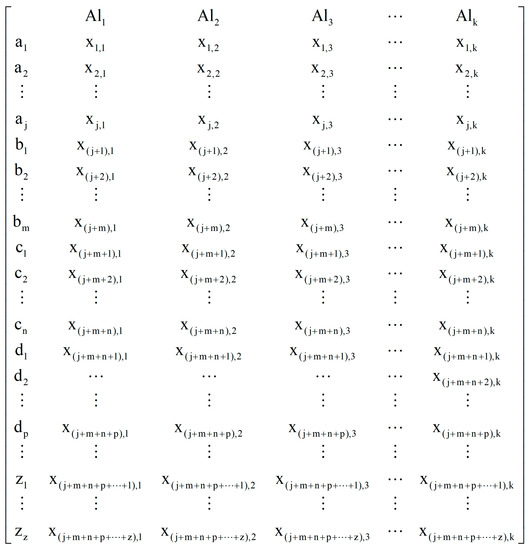 $$\begin{bmatrix} & Al_1 & Al_2 & Al_3 & \cdots & Al_k \\ a_1 & x_{1,1} & x_{1,2} & x_{1,3} & \cdots & x_{1,k} \\ a_2 & x_{2,1} & x_{2,2} & x_{2,3} & \cdots & x_{2,k} \\ \vdots & \vdots & \vdots & \vdots & \vdots & \vdots \\ a_j & x_{j,1} & x_{j,2} & x_{j,3} & \cdots & x_{j,k} \\ b_1 & x_{(j+1),1} & x_{(j+1),2} & x_{(j+1),3} & \cdots & x_{(j+1),k} \\ b_2 & x_{(j+2),1} & x_{(j+2),2} & x_{(j+2),3} & \cdots & x_{(j+2),k} \\ \vdots & \vdots & \vdots & \vdots & \vdots & \vdots \\ b_m & x_{(j+m),1} & x_{(j+m),2} & x_{(j+m),3} & \cdots & x_{(j+m),k} \\ c_1 & x_{(j+m+1),1} & x_{(j+m+1),2} & x_{(j+m+1),3} & \cdots & x_{(j+m+1),k} \\ c_2 & x_{(j+m+2),1} & x_{(j+m+2),2} & x_{(j+m+2),3} & \cdots & x_{(j+m+2),k} \\ \vdots & \vdots & \vdots & \vdots & \vdots & \vdots \\ c_n & x_{(j+m+n),1} & x_{(j+m+n),2} & x_{(j+m+n),3} & \cdots & x_{(j+m+n),k} \\ d_1 & x_{(j+m+n+1),1} & x_{(j+m+n+1),2} & x_{(j+m+n+1),3} & \cdots & x_{(j+m+n+1),k} \\ d_2 & \cdots & \cdots & \cdots & \cdots & x_{(j+m+n+2),k} \\ \vdots & \vdots & \vdots & \vdots & \vdots & \vdots \\ d_p & x_{(j+m+n+p),1} & x_{(j+m+n+p),2} & x_{(j+m+n+p),3} & \cdots & x_{(j+m+n+p),k} \\ \vdots & \vdots & \vdots & \vdots & \vdots & \vdots \\ z_1 & x_{(j+m+n+p+\cdots+1),1} & x_{(j+m+n+p+\cdots+1),2} & x_{(j+m+n+p+\cdots+1),3} & \cdots & x_{(j+m+n+p+\cdots+1),k} \\ \vdots & \vdots & \vdots & \vdots & \vdots & \vdots \\ z_z & x_{(j+m+n+p+\cdots+z),1} & x_{(j+m+n+p+\cdots+z),2} & x_{(j+m+n+p+\cdots+z),3} & \cdots & x_{(j+m+n+p+\cdots+z),k} \end{bmatrix}$$